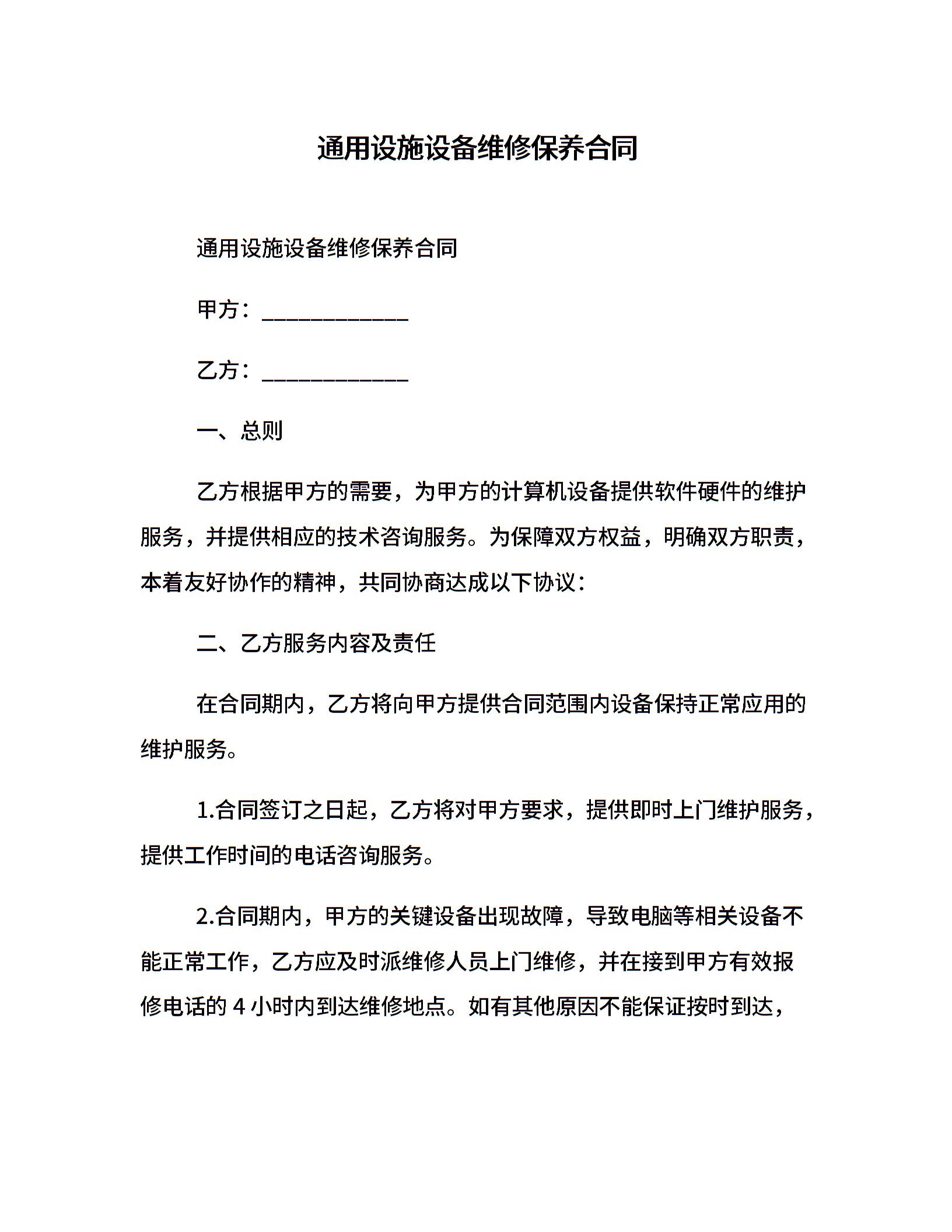 通用设施设备维修保养合同

通用设施设备维修保养合同

甲方：____________

乙方：____________

一、总则

乙方根据甲方的需要，为甲方的计算机设备提供软件硬件的维护服务，并提供相应的技术咨询服务。为保障双方权益，明确双方职责，本着友好协作的精神，共同协商达成以下协议：

二、乙方服务内容及责任

在合同期内，乙方将向甲方提供合同范围内设备保持正常应用的维护服务。

1.合同签订之日起，乙方将对甲方要求，提供即时上门维护服务，提供工作时间的电话咨询服务。

2.合同期内，甲方的关键设备出现故障，导致电脑等相关设备不能正常工作，乙方应及时派维修人员上门维修，并在接到甲方有效报修电话的 4 小时内到达维修地点。如有其他原因不能保证按时到达，